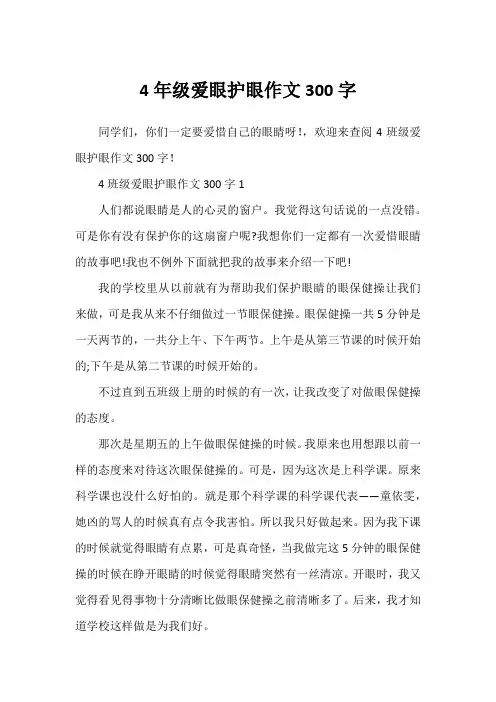 4 年级爱眼护眼作文 300 字

同学们，你们一定要爱惜自己的眼睛呀！，欢迎来查阅 4 班级爱眼护眼作文 300 字！

4 班级爱眼护眼作文 300 字 1

人们都说眼睛是人的心灵的窗户。我觉得这句话说的一点没错。可是你有没有保护你的这扇窗户呢?我想你们一定都有一次爱惜眼睛的故事吧!我也不例外下面就把我的故事来介绍一下吧!

我的学校里从以前就有为帮助我们保护眼睛的眼保健操让我们来做，可是我从来不仔细做过一节眼保健操。眼保健操一共 5 分钟是一天两节的，一共分上午、下午两节。上午是从第三节课的时候开始的;下午是从第二节课的时候开始的。

不过直到五班级上册的时候的有一次，让我改变了对做眼保健操的态度。

那次是星期五的上午做眼保健操的时候。我原来也用想跟以前一样的态度来对待这次眼保健操的。可是，因为这次是上科学课。原来科学课也没什么好怕的。就是那个科学课的科学课代表——童依雯，她凶的骂人的时候真有点令我害怕。所以我只好做起来。因为我下课的时候就觉得眼睛有点累，可是真奇怪，当我做完这 5 分钟的眼保健操的时候在睁开眼睛的时候觉得眼睛突然有一丝清凉。开眼时，我又觉得看见得事物十分清晰比做眼保健操之前清晰多了。后来，我才知道学校这样做是为我们好。